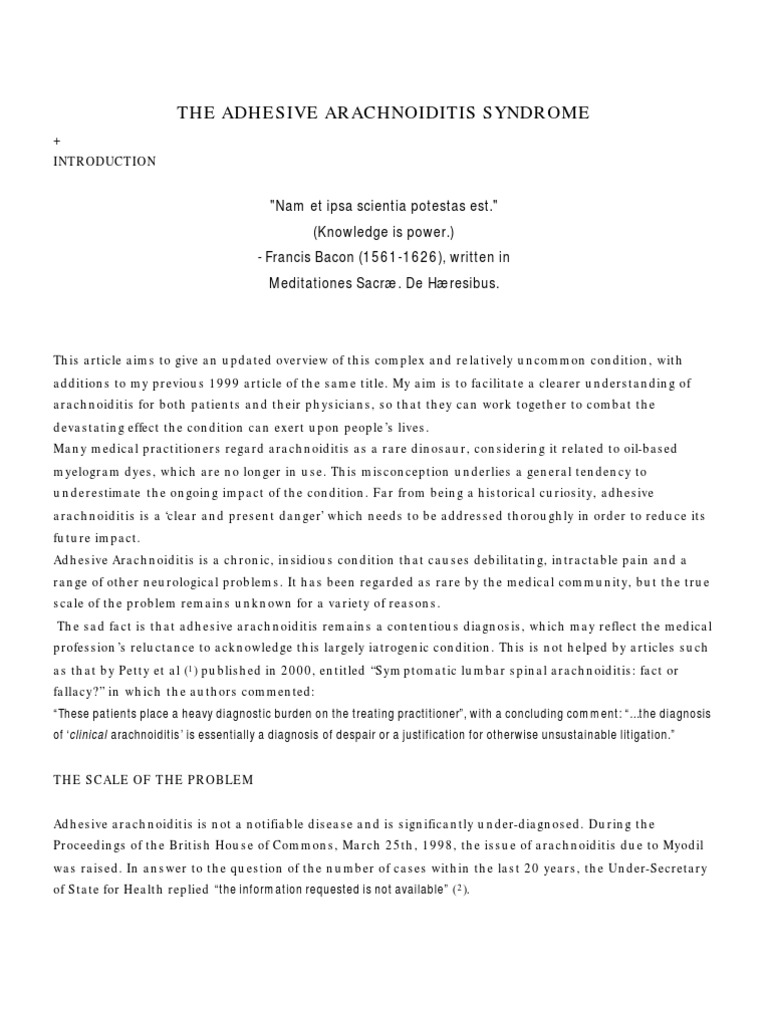 THE ADHESIVE ARACHNOIDITIS SYNDROME

+
INTRODUCTION

"Nam et ipsa scientia potestas est."
(Knowledge is power.)
- Francis Bacon (1561-1626), written in
Meditationes Sacræ. De Hæresibus.

This article aims to give an updated overview of this complex and relatively uncommon condition, with additions to my previous 1999 article of the same title. My aim is to facilitate a clearer understanding of arachnoiditis for both patients and their physicians, so that they can work together to combat the devastating effect the condition can exert upon people's lives.
Many medical practitioners regard arachnoiditis as a rare dinosaur, considering it related to oil-based myelogram dyes, which are no longer in use. This misconception underlies a general tendency to underestimate the ongoing impact of the condition. Far from being a historical curiosity, adhesive arachnoiditis is a 'clear and present danger' which needs to be addressed thoroughly in order to reduce its future impact.
Adhesive Arachnoiditis is a chronic, insidious condition that causes debilitating, intractable pain and a range of other neurological problems. It has been regarded as rare by the medical community, but the true scale of the problem remains unknown for a variety of reasons.
The sad fact is that adhesive arachnoiditis remains a contentious diagnosis, which may reflect the medical profession's reluctance to acknowledge this largely iatrogenic condition. This is not helped by articles such as that by Petty et al ($^1$) published in 2000, entitled "Symptomatic lumbar spinal arachnoiditis: fact or fallacy?" in which the authors commented:
"These patients place a heavy diagnostic burden on the treating practitioner", with a concluding comment: "...the diagnosis of 'clinical arachnoiditis' is essentially a diagnosis of despair or a justification for otherwise unsustainable litigation."

THE SCALE OF THE PROBLEM

Adhesive arachnoiditis is not a notifiable disease and is significantly under-diagnosed. During the Proceedings of the British House of Commons, March 25th, 1998, the issue of arachnoiditis due to Myodil was raised. In answer to the question of the number of cases within the last 20 years, the Under-Secretary of State for Health replied "the information requested is not available" ($^2$).